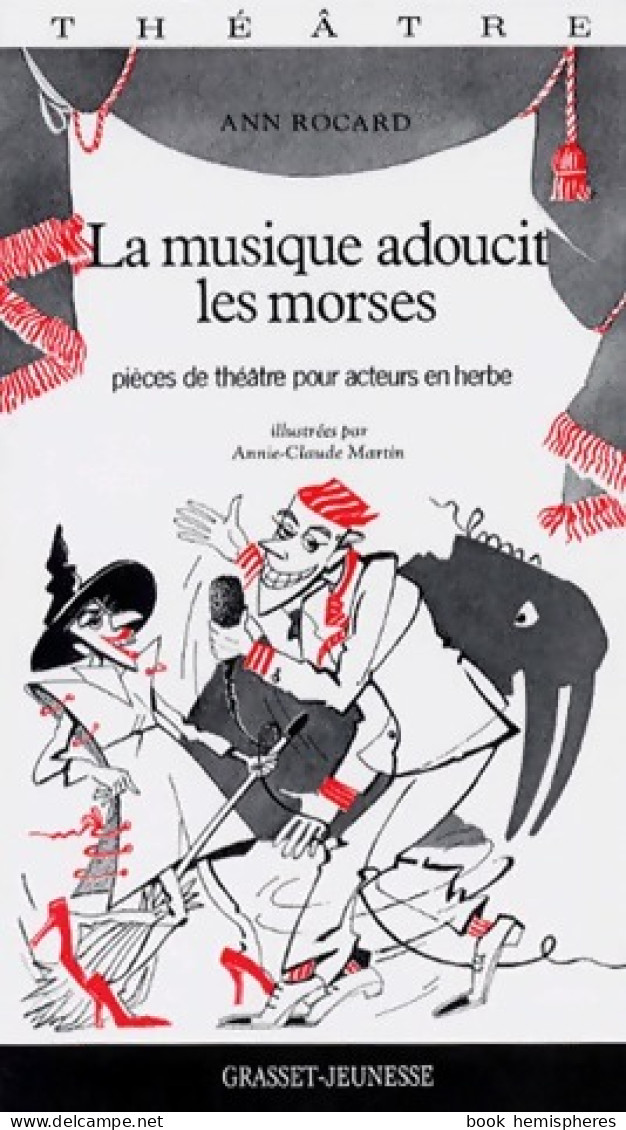 THÉÂTRE

ANN ROCARD

La musique adoucit les morses

pièces de théâtre pour acteurs en herbe

illustrées par
Annie-Claude Martin

GRASSET-JEUNESSE

www.delcampe.net

book hemispheres